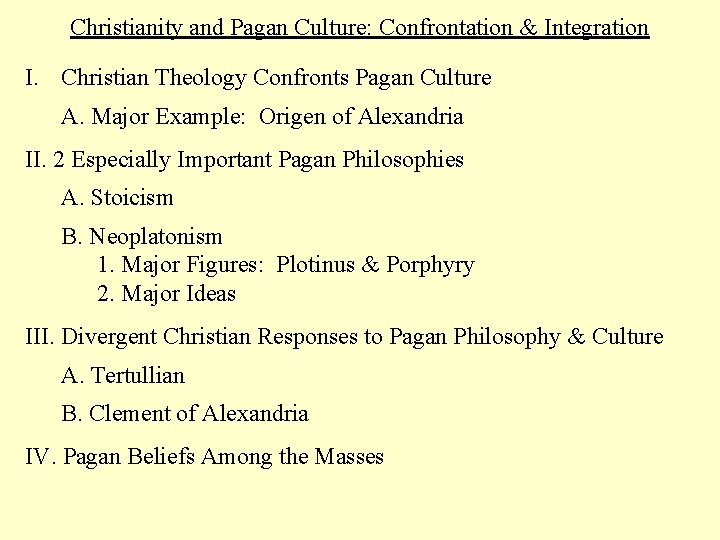 Christianity and Pagan Culture: Confrontation & Integration

I. Christian Theology Confronts Pagan Culture

A. Major Example: Origen of Alexandria

II. 2 Especially Important Pagan Philosophies

A. Stoicism

B. Neoplatonism
1. Major Figures: Plotinus & Porphyry
2. Major Ideas

III. Divergent Christian Responses to Pagan Philosophy & Culture

A. Tertullian

B. Clement of Alexandria

IV. Pagan Beliefs Among the Masses